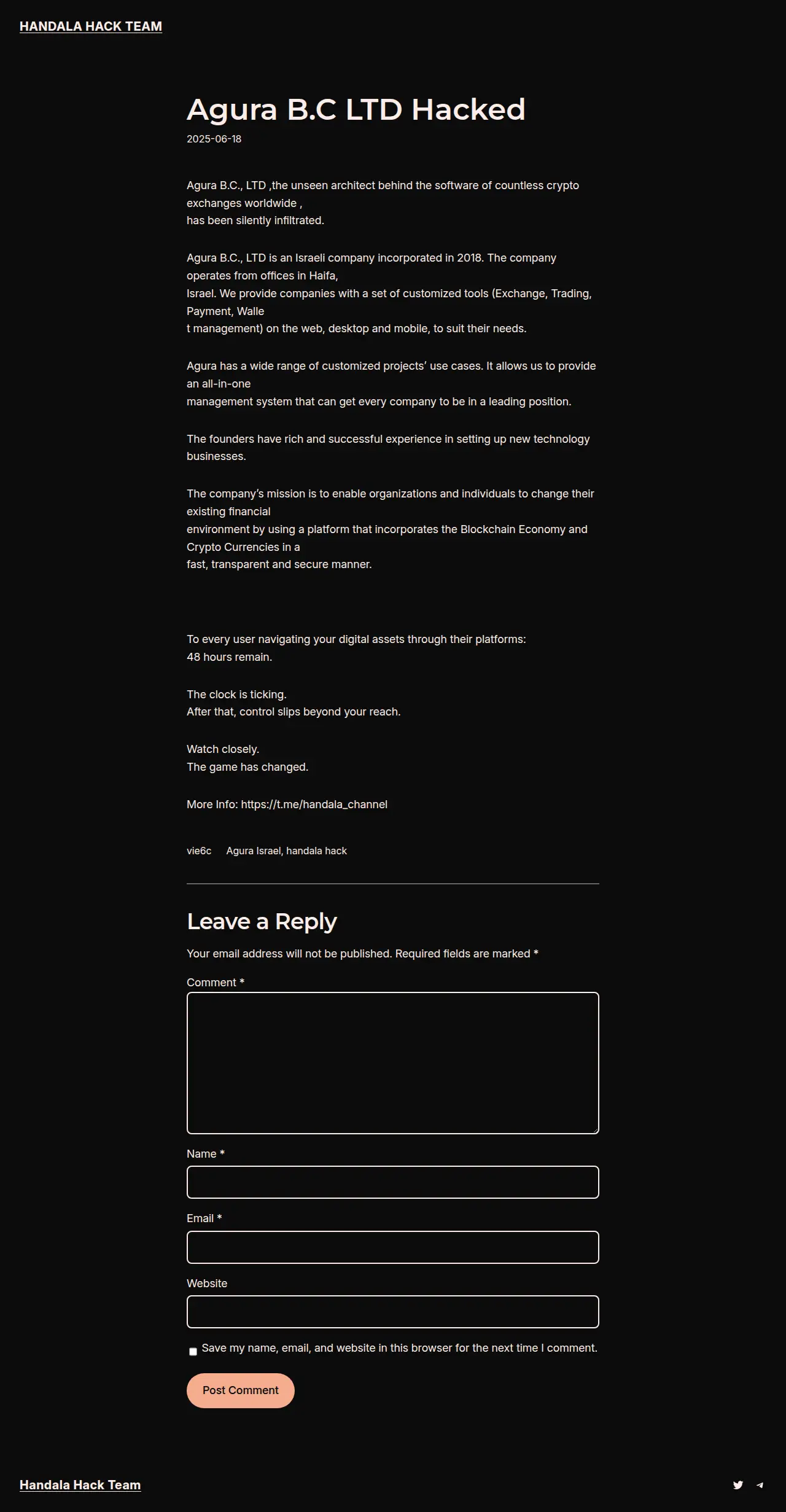 HANDALA HACK TEAM

Agura B.C LTD Hacked

2025-06-18

Agura B.C., LTD ,the unseen architect behind the software of countless crypto exchanges worldwide ,
has been silently infiltrated.

Agura B.C., LTD is an Israeli company incorporated in 2018. The company operates from offices in Haifa,
Israel. We provide companies with a set of customized tools (Exchange, Trading, Payment, Walle
t management) on the web, desktop and mobile, to suit their needs.

Agura has a wide range of customized projects' use cases. It allows us to provide an all-in-one
management system that can get every company to be in a leading position.

The founders have rich and successful experience in setting up new technology businesses.

The company's mission is to enable organizations and individuals to change their existing financial
environment by using a platform that incorporates the Blockchain Economy and Crypto Currencies in a
fast, transparent and secure manner.

To every user navigating your digital assets through their platforms:
48 hours remain.

The clock is ticking.
After that, control slips beyond your reach.

Watch closely.
The game has changed.

More Info: https://t.me/handala_channel

vie6c Agura Israel, handala hack

Leave a Reply

Your email address will not be published. Required fields are marked *

Comment *

Name *

Email *

Website

Save my name, email, and website in this browser for the next time I comment.

Post Comment

Handala Hack Team